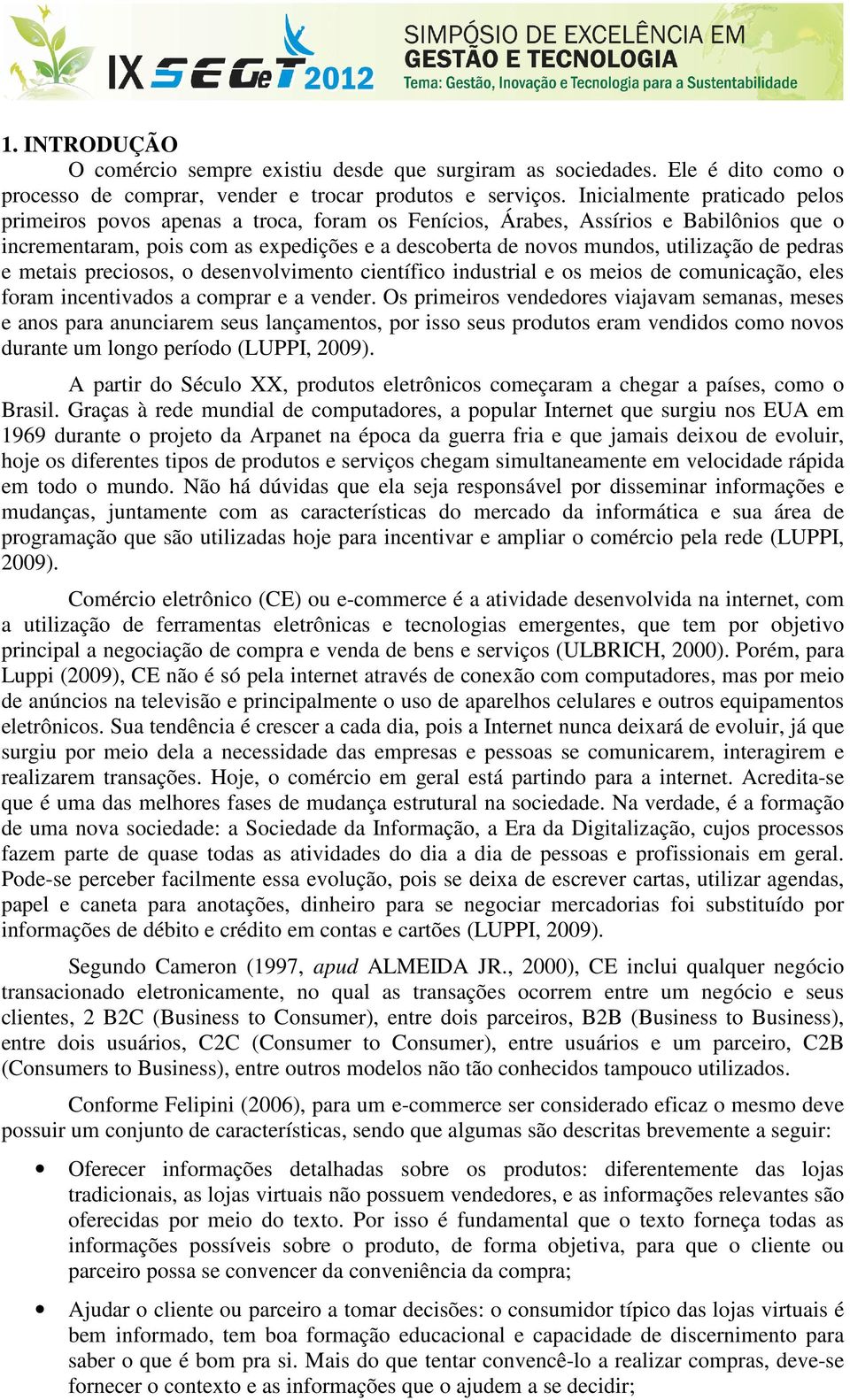 IX SEGeT 2012

SIMPÓSIO DE EXCELÊNCIA EM GESTÃO E TECNOLOGIA
Tema: Gestão, Inovação e Tecnologia para a Sustentabilidade

1. INTRODUÇÃO
O comércio sempre existiu desde que surgiram as sociedades. Ele é dito como o processo de comprar, vender e trocar produtos e serviços. Inicialmente praticado pelos primeiros povos apenas a troca, foram os Fenícios, Árabes, Assírios e Babilônios que o incrementaram, pois com as expedições e a descoberta de novos mundos, utilização de pedras e metais preciosos, o desenvolvimento científico industrial e os meios de comunicação, eles foram incentivados a comprar e a vender. Os primeiros vendedores viajavam semanas, meses e anos para anunciarem seus lançamentos, por isso seus produtos eram vendidos como novos durante um longo período (LUPPI, 2009).

A partir do Século XX, produtos eletrônicos começaram a chegar a países, como o Brasil. Graças à rede mundial de computadores, a popular Internet que surgiu nos EUA em 1969 durante o projeto da Arpanet na época da guerra fria e que jamais deixou de evoluir, hoje os diferentes tipos de produtos e serviços chegam simultaneamente em velocidade rápida em todo o mundo. Não há dúvidas que ela seja responsável por disseminar informações e mudanças, juntamente com as características do mercado da informática e sua área de programação que são utilizadas hoje para incentivar e ampliar o comércio pela rede (LUPPI, 2009).

Comércio eletrônico (CE) ou e-commerce é a atividade desenvolvida na internet, com a utilização de ferramentas eletrônicas e tecnologias emergentes, que tem por objetivo principal a negociação de compra e venda de bens e serviços (ULBRICH, 2000). Porém, para Luppi (2009), CE não é só pela internet através de conexão com computadores, mas por meio de anúncios na televisão e principalmente o uso de aparelhos celulares e outros equipamentos eletrônicos. Sua tendência é crescer a cada dia, pois a Internet nunca deixará de evoluir, já que surgiu por meio dela a necessidade das empresas e pessoas se comunicarem, interagirem e realizarem transações. Hoje, o comércio em geral está partindo para a internet. Acredita-se que é uma das melhores fases de mudança estrutural na sociedade. Na verdade, é a formação de uma nova sociedade: a Sociedade da Informação, a Era da Digitalização, cujos processos fazem parte de quase todas as atividades do dia a dia de pessoas e profissionais em geral. Pode-se perceber facilmente essa evolução, pois se deixa de escrever cartas, utilizar agendas, papel e caneta para anotações, dinheiro para se negociar mercadorias foi substituído por informações de débito e crédito em contas e cartões (LUPPI, 2009).

Segundo Cameron (1997, apud ALMEIDA JR., 2000), CE inclui qualquer negócio transacionado eletronicamente, no qual as transações ocorrem entre um negócio e seus clientes, 2 B2C (Business to Consumer), entre dois parceiros, B2B (Business to Business), entre dois usuários, C2C (Consumer to Consumer), entre usuários e um parceiro, C2B (Consumers to Business), entre outros modelos não tão conhecidos tampouco utilizados.

Conforme Felipini (2006), para um e-commerce ser considerado eficaz o mesmo deve possuir um conjunto de características, sendo que algumas são descritas brevemente a seguir:

• Oferecer informações detalhadas sobre os produtos: diferentemente das lojas tradicionais, as lojas virtuais não possuem vendedores, e as informações relevantes são oferecidas por meio do texto. Por isso é fundamental que o texto forneça todas as informações possíveis sobre o produto, de forma objetiva, para que o cliente ou parceiro possa se convencer da conveniência da compra;

• Ajudar o cliente ou parceiro a tomar decisões: o consumidor típico das lojas virtuais é bem informado, tem boa formação educacional e capacidade de discernimento para saber o que é bom pra si. Mais do que tentar convencê-lo a realizar compras, deve-se fornecer o contexto e as informações que o ajudem a se decidir;